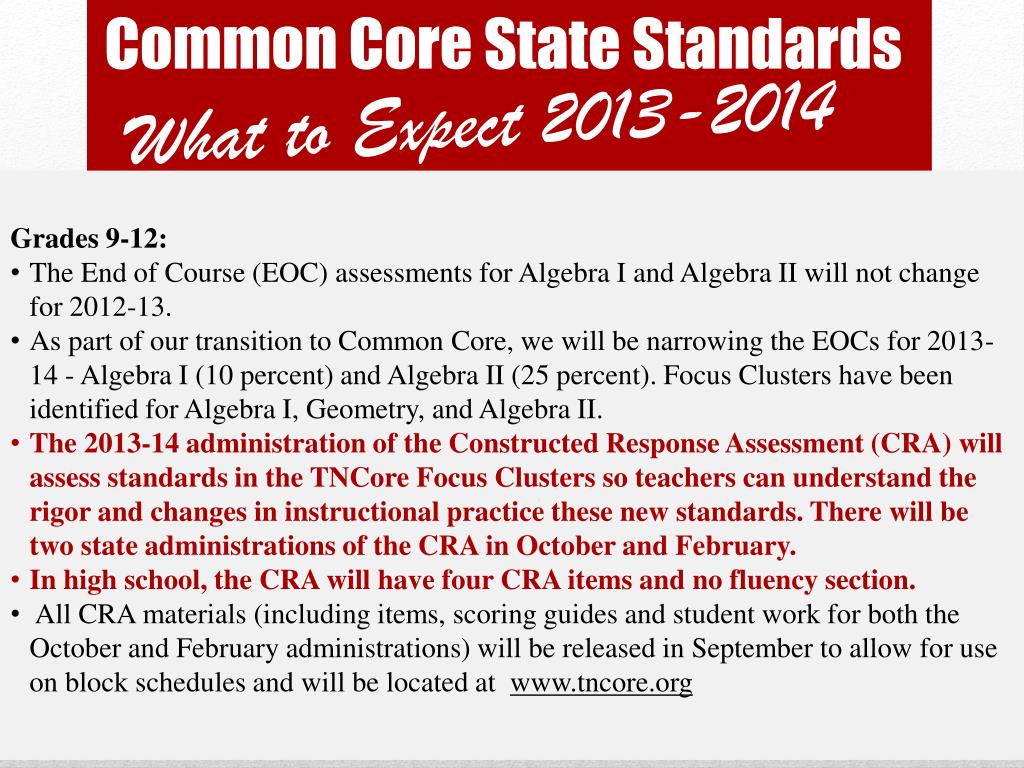 Common Core State Standards
What to Expect 2013-2014

Grades 9-12:
• The End of Course (EOC) assessments for Algebra I and Algebra II will not change for 2012-13.
• As part of our transition to Common Core, we will be narrowing the EOCs for 2013-14 - Algebra I (10 percent) and Algebra II (25 percent). Focus Clusters have been identified for Algebra I, Geometry, and Algebra II.
• The 2013-14 administration of the Constructed Response Assessment (CRA) will assess standards in the TNCore Focus Clusters so teachers can understand the rigor and changes in instructional practice these new standards. There will be two state administrations of the CRA in October and February.
• In high school, the CRA will have four CRA items and no fluency section.
• All CRA materials (including items, scoring guides and student work for both the October and February administrations) will be released in September to allow for use on block schedules and will be located at www.tncore.org